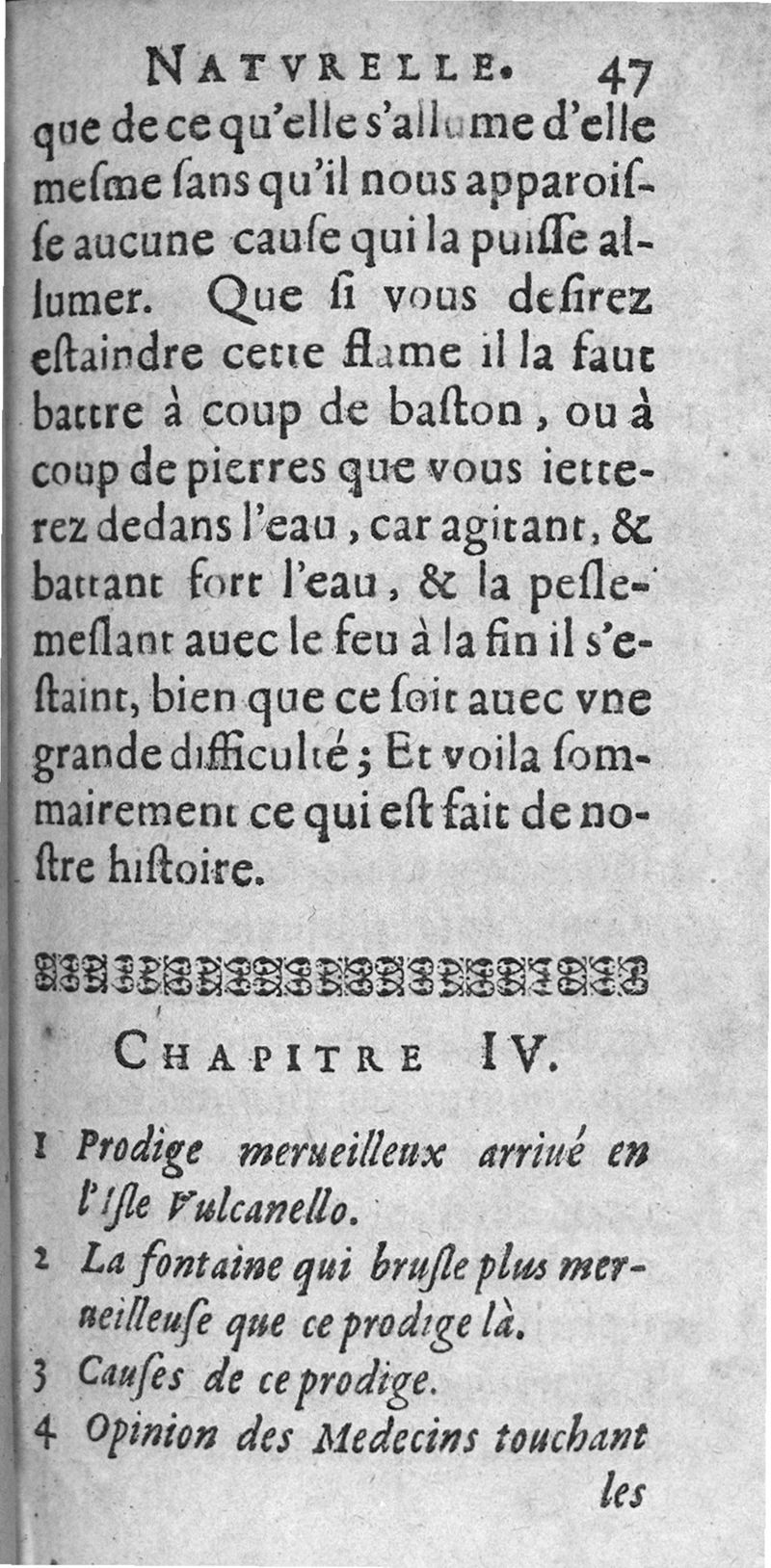 NATVRELLE. 47
que de ce qu'elle s'allume d'elle mesme sans qu'il nous apparoisse aucune cause qui la puisse allumer. Que si vous desirez estaindre cette flame il la faut battre à coup de baston, ou à coup de pierres que vous ietterez dedans l'eau, car agitant, & battant fort l'eau, & la peslemeslant auec le feu à la fin il s'estaint, bien que ce soit auec vne grande difficulté; Et voila sommairement ce qui est fait de nostre histoire.

CHAPITRE IV.

1 Prodige merueilleux arriué en l'Isle Vulcanello.
2 La fontaine qui brusle plus merueilleuse que ce prodige là.
3 Causes de ce prodige.
4 Opinion des Medecins touchant les